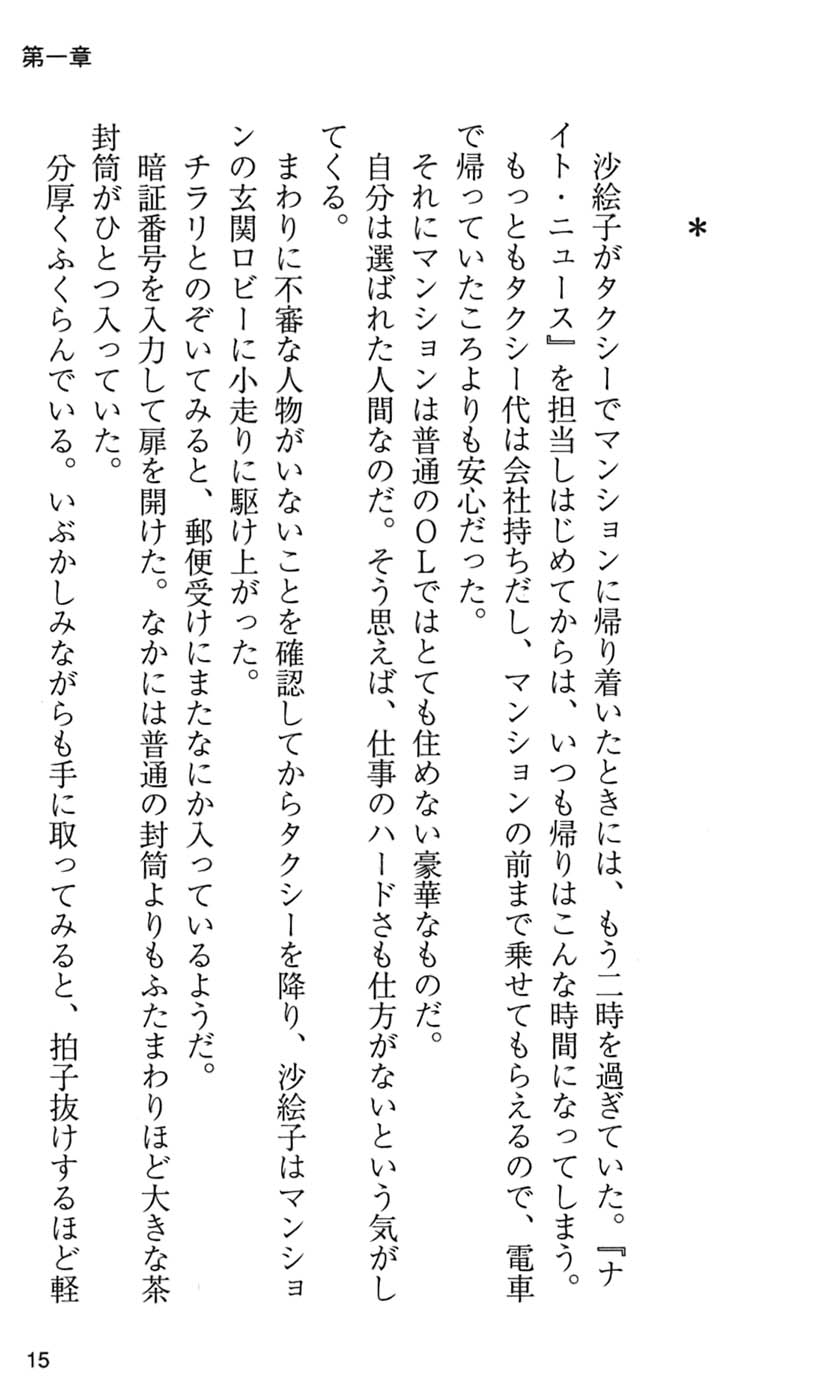 第一章

＊

沙絵子がタクシーでマンションに帰り着いたときには、もう二時を過ぎていた。『ナイト・ニュース』を担当しはじめてからは、いつも帰りはこんな時間になってしまう。もっともタクシー代は会社持ちだし、マンションの前まで乗せてもらえるので、電車で帰っていたころよりも安心だった。

それにマンションは普通のＯＬではとても住めない豪華なものだ。

自分は選ばれた人間なのだ。そう思えば、仕事のハードさも仕方がないという気がしてくる。

まわりに不審な人物がいないことを確認してからタクシーを降り、沙絵子はマンションの玄関ロビーに小走りに駆け上がった。

チラリとのぞいてみると、郵便受けにまたなにか入っているようだ。

暗証番号を入力して扉を開けた。なかには普通の封筒よりもふたまわりほど大きな茶封筒がひとつ入っていた。

分厚くふくらんでいる。いぶかしみながらも手に取ってみると、拍子抜けするほど軽

15